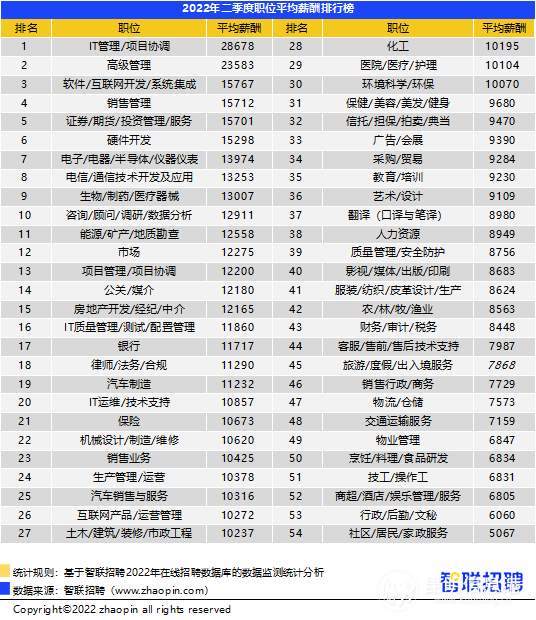 2022年二季度职位平均薪酬排行榜

| 排名 | 职位 | 平均薪酬 | 排名 | 职位 | 平均薪酬 |
|---|---|---|---|---|---|
| 1 | IT管理/项目协调 | 28678 | 28 | 化工 | 10195 |
| 2 | 高级管理 | 23583 | 29 | 医院/医疗/护理 | 10104 |
| 3 | 软件/互联网开发/系统集成 | 15767 | 30 | 环境科学/环保 | 10070 |
| 4 | 销售管理 | 15712 | 31 | 保健/美容/美发/健身 | 9680 |
| 5 | 证券/期货/投资管理/服务 | 15701 | 32 | 信托/担保/拍卖/典当 | 9470 |
| 6 | 硬件开发 | 15298 | 33 | 广告/会展 | 9390 |
| 7 | 电子/电器/半导体/仪器仪表 | 13974 | 34 | 采购/贸易 | 9284 |
| 8 | 电信/通信技术开发及应用 | 13253 | 35 | 教育/培训 | 9230 |
| 9 | 生物/制药/医疗器械 | 13007 | 36 | 艺术/设计 | 9109 |
| 10 | 咨询/顾问/调研/数据分析 | 12911 | 37 | 翻译（口译与笔译） | 8980 |
| 11 | 能源/矿产/地质勘查 | 12558 | 38 | 人力资源 | 8949 |
| 12 | 市场 | 12275 | 39 | 质量管理/安全防护 | 8756 |
| 13 | 项目管理/项目协调 | 12200 | 40 | 影视/媒体/出版/印刷 | 8683 |
| 14 | 公关/媒介 | 12180 | 41 | 服装/纺织/皮革设计/生产 | 8624 |
| 15 | 房地产开发/经纪/中介 | 12165 | 42 | 农/林/牧/渔业 | 8563 |
| 16 | IT质量管理/测试/配置管理 | 11860 | 43 | 财务/审计/税务 | 8448 |
| 17 | 银行 | 11717 | 44 | 客服/售前/售后技术支持 | 7987 |
| 18 | 律师/法务/合规 | 11290 | 45 | 旅游/度假/出入境服务 | 7868 |
| 19 | 汽车制造 | 11232 | 46 | 销售行政/商务 | 7729 |
| 20 | IT运维/技术支持 | 10857 | 47 | 物流/仓储 | 7573 |
| 21 | 保险 | 10673 | 48 | 交通运输服务 | 7159 |
| 22 | 机械设计/制造/维修 | 10620 | 49 | 物业管理 | 6847 |
| 23 | 销售业务 | 10425 | 50 | 烹饪/料理/食品研发 | 6834 |
| 24 | 生产管理/运营 | 10378 | 51 | 技工/操作工 | 6831 |
| 25 | 汽车销售与服务 | 10316 | 52 | 商超/酒店/娱乐管理/服务 | 6805 |
| 26 | 互联网产品/运营管理 | 10272 | 53 | 行政/后勤/文秘 | 6060 |
| 27 | 土木/建筑/装修/市政工程 | 10237 | 54 | 社区/居民/家政服务 | 5067 |

统计规则：基于智联招聘2022年在线招聘数据库的数据监测统计分析
数据来源：智联招聘（www.zhaopin.com）

智联招聘

Copyright©2022 zhaopin all rights reserved